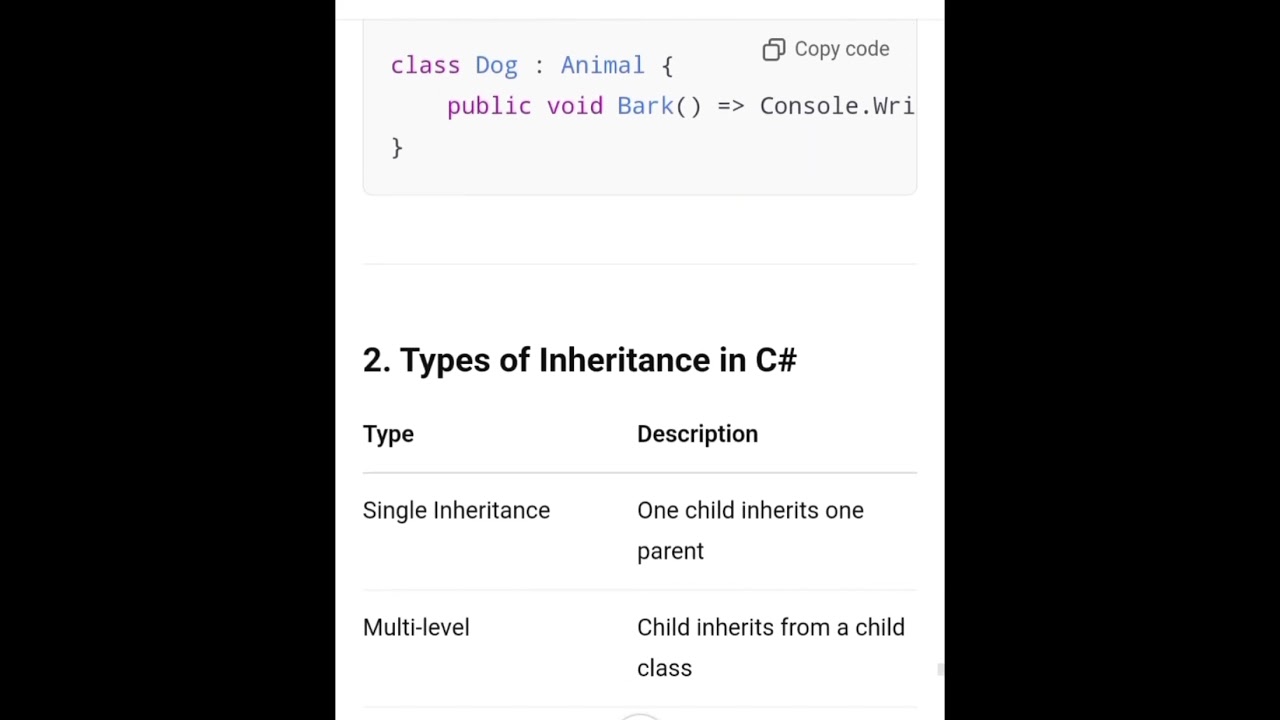 Copy code

class Dog : Animal {
    public void Bark() => Console.Wri
}

2. Types of Inheritance in C#

| Type | Description |
|---|---|
| Single Inheritance | One child inherits one parent |
| Multi-level | Child inherits from a child class |